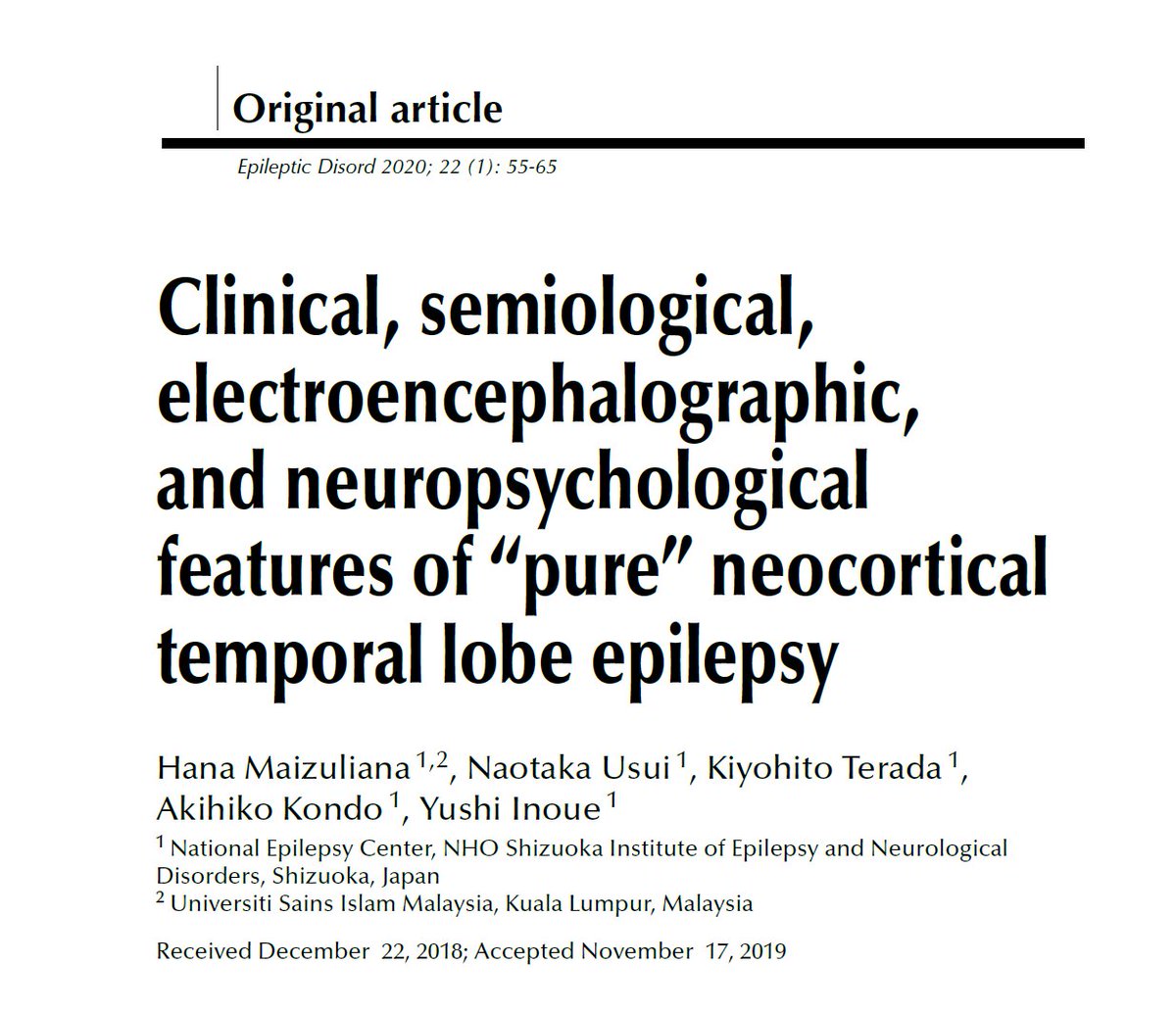 Original article

Epileptic Disord 2020; 22 (1): 55-65

Clinical, semiological, electroencephalographic, and neuropsychological features of "pure" neocortical temporal lobe epilepsy

Hana Maizuliana $^{1,2}$, Naotaka Usui $^{1}$, Kiyohito Terada $^{1}$, Akihiko Kondo $^{1}$, Yushi Inoue $^{1}$

$^{1}$ National Epilepsy Center, NHO Shizuoka Institute of Epilepsy and Neurological Disorders, Shizuoka, Japan

$^{2}$ Universiti Sains Islam Malaysia, Kuala Lumpur, Malaysia

Received December 22, 2018; Accepted November 17, 2019